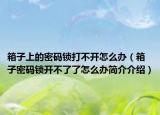 箱子上的密码锁打不开怎么办（箱子密码锁开不了了怎么办简介介绍）